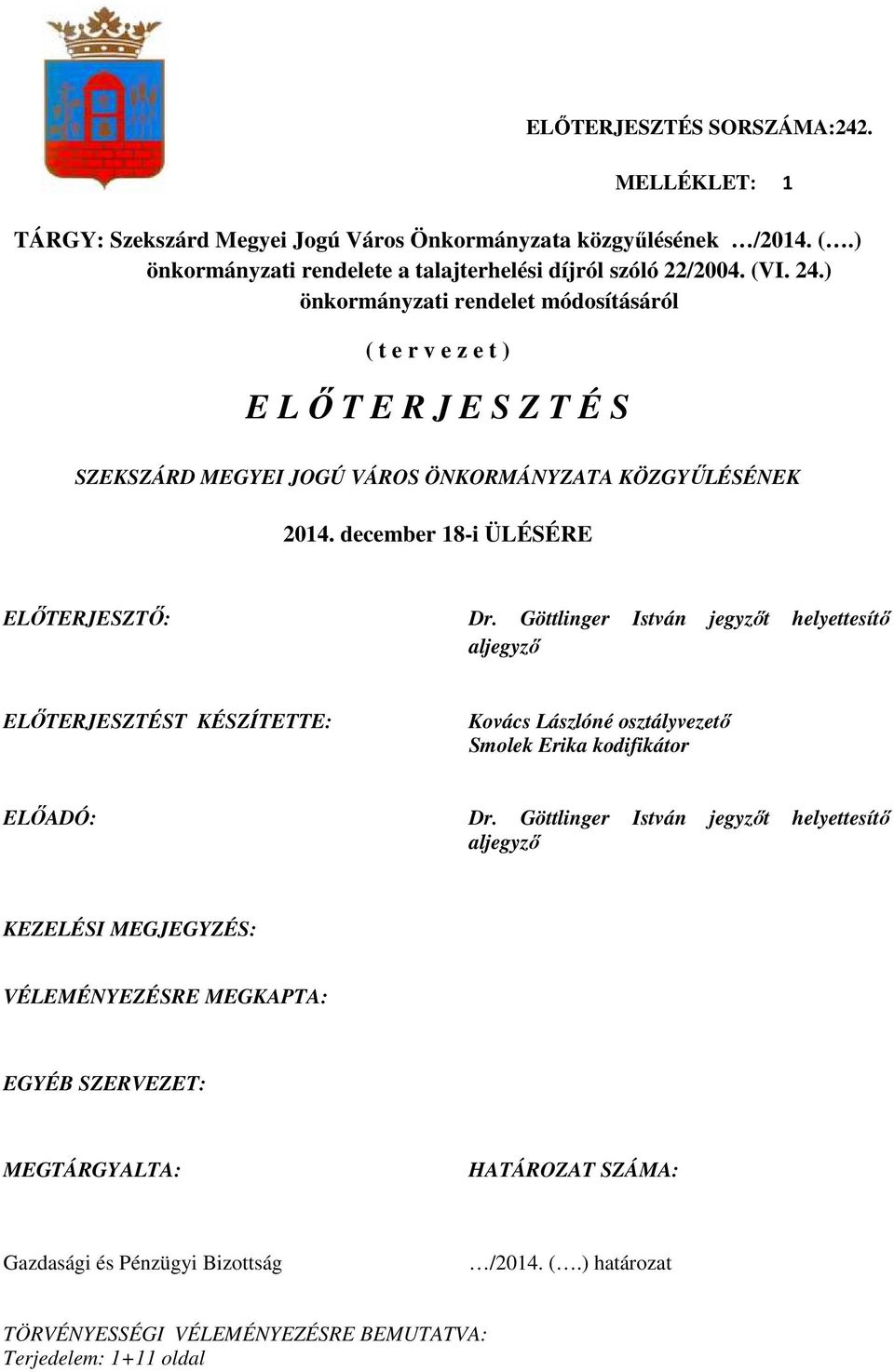 ELŐTERJESZTÉS SORSZÁMA:242.

MELLÉKLET: 1

TÁRGY: Szekszárd Megyei Jogú Város Önkormányzata közgyűlésének …/2014. (….) önkormányzati rendelete a talajterhelési díjról szóló 22/2004. (VI. 24.) önkormányzati rendelet módosításáról

( t e r v e z e t )

E L Ő T E R J E S Z T É S

SZEKSZÁRD MEGYEI JOGÚ VÁROS ÖNKORMÁNYZATA KÖZGYŰLÉSÉNEK

2014. december 18-i ÜLÉSÉRE

ELŐTERJESZTŐ: Dr. Göttlinger István jegyzőt helyettesítő aljegyző

ELŐTERJESZTÉST KÉSZÍTETTE: Kovács Lászlóné osztályvezető Smolek Erika kodifikátor

ELŐADÓ: Dr. Göttlinger István jegyzőt helyettesítő aljegyző

KEZELÉSI MEGJEGYZÉS:

VÉLEMÉNYEZÉSRE MEGKAPTA:

EGYÉB SZERVEZET:

MEGTÁRGYALTA: HATÁROZAT SZÁMA:

Gazdasági és Pénzügyi Bizottság …/2014. (….) határozat

TÖRVÉNYESSÉGI VÉLEMÉNYEZÉSRE BEMUTATVA:
Terjedelem: 1+11 oldal